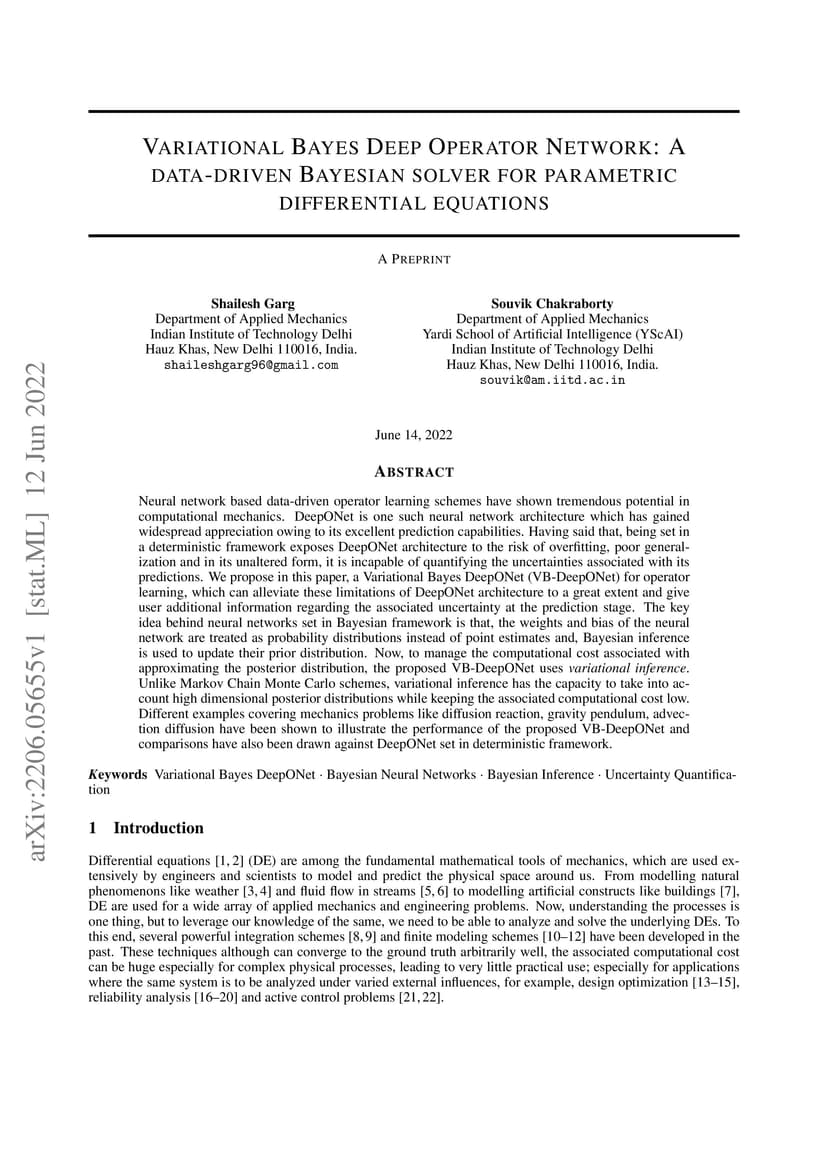 arXiv:2206.05655v1 [stat.ML] 12 Jun 2022

VARIATIONAL BAYES DEEP OPERATOR NETWORK: A DATA-DRIVEN BAYESIAN SOLVER FOR PARAMETRIC DIFFERENTIAL EQUATIONS

A PREPRINT

Shailesh Garg
Department of Applied Mechanics
Indian Institute of Technology Delhi
Hauz Khas, New Delhi 110016, India.
shaileshgarg96@gmail.com

Souvik Chakraborty
Department of Applied Mechanics
Yardi School of Artificial Intelligence (YScAI)
Indian Institute of Technology Delhi
Hauz Khas, New Delhi 110016, India.
souvik@am.iitd.ac.in

June 14, 2022

ABSTRACT

Neural network based data-driven operator learning schemes have shown tremendous potential in computational mechanics. DeepONet is one such neural network architecture which has gained widespread appreciation owing to its excellent prediction capabilities. Having said that, being set in a deterministic framework exposes DeepONet architecture to the risk of overfitting, poor generalization and in its unaltered form, it is incapable of quantifying the uncertainties associated with its predictions. We propose in this paper, a Variational Bayes DeepONet (VB-DeepONet) for operator learning, which can alleviate these limitations of DeepONet architecture to a great extent and give user additional information regarding the associated uncertainty at the prediction stage. The key idea behind neural networks set in Bayesian framework is that, the weights and bias of the neural network are treated as probability distributions instead of point estimates and, Bayesian inference is used to update their prior distribution. Now, to manage the computational cost associated with approximating the posterior distribution, the proposed VB-DeepONet uses variational inference. Unlike Markov Chain Monte Carlo schemes, variational inference has the capacity to take into account high dimensional posterior distributions while keeping the associated computational cost low. Different examples covering mechanics problems like diffusion reaction, gravity pendulum, advection diffusion have been shown to illustrate the performance of the proposed VB-DeepONet and comparisons have also been drawn against DeepONet set in deterministic framework.

Keywords Variational Bayes DeepONet · Bayesian Neural Networks · Bayesian Inference · Uncertainty Quantification

1 Introduction

Differential equations [1, 2] (DE) are among the fundamental mathematical tools of mechanics, which are used extensively by engineers and scientists to model and predict the physical space around us. From modelling natural phenomenons like weather [3, 4] and fluid flow in streams [5, 6] to modelling artificial constructs like buildings [7], DE are used for a wide array of applied mechanics and engineering problems. Now, understanding the processes is one thing, but to leverage our knowledge of the same, we need to be able to analyze and solve the underlying DEs. To this end, several powerful integration schemes [8, 9] and finite modeling schemes [10–12] have been developed in the past. These techniques although can converge to the ground truth arbitrarily well, the associated computational cost can be huge especially for complex physical processes, leading to very little practical use; especially for applications where the same system is to be analyzed under varied external influences, for example, design optimization [13–15], reliability analysis [16–20] and active control problems [21, 22].